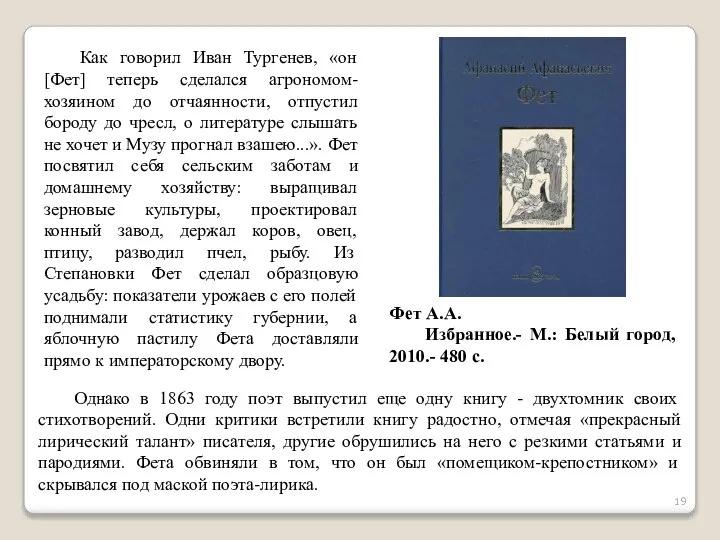 Как говорил Иван Тургенев, «он [Фет] теперь сделался агрономом-хозяином до отчаянности, отпустил бороду до чресл, о литературе слышать не хочет и Музу прогнал взашею...». Фет посвятил себя сельским заботам и домашнему хозяйству: выращивал зерновые культуры, проектировал конный завод, держал коров, овец, птицу, разводил пчел, рыбу. Из Степановки Фет сделал образцовую усадьбу: показатели урожаев с его полей поднимали статистику губернии, а яблочную пастилу Фета доставляли прямо к императорскому двору.

Афанасий Афанасьевич
Фет

Фет А.А.
Избранное.- М.: Белый город, 2010.- 480 с.

Однако в 1863 году поэт выпустил еще одну книгу - двухтомник своих стихотворений. Одни критики встретили книгу радостно, отмечая «прекрасный лирический талант» писателя, другие обрушились на него с резкими статьями и пародиями. Фета обвиняли в том, что он был «помещиком-крепостником» и скрывался под маской поэта-лирика.

19